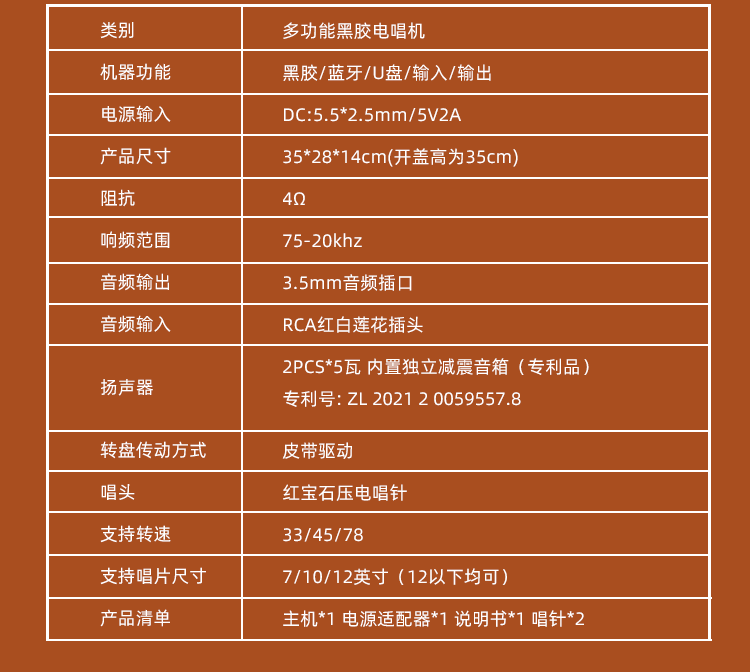 | 类别 | 多功能黑胶电唱机 |
|---|---|
| 机器功能 | 黑胶/蓝牙/U盘/输入/输出 |
| 电源输入 | DC:5.5*2.5mm/5V2A |
| 产品尺寸 | 35*28*14cm(开盖高为35cm) |
| 阻抗 | 4Ω |
| 响频范围 | 75-20khz |
| 音频输出 | 3.5mm音频插口 |
| 音频输入 | RCA红白莲花插头 |
| 扬声器 | 2PCS*5瓦 内置独立减震音箱（专利品） 专利号: ZL 2021 2 0059557.8 |
| 转盘传动方式 | 皮带驱动 |
| 唱头 | 红宝石压电唱针 |
| 支持转速 | 33/45/78 |
| 支持唱片尺寸 | 7/10/12英寸（12以下均可） |
| 产品清单 | 主机*1 电源适配器*1 说明书*1 唱针*2 |